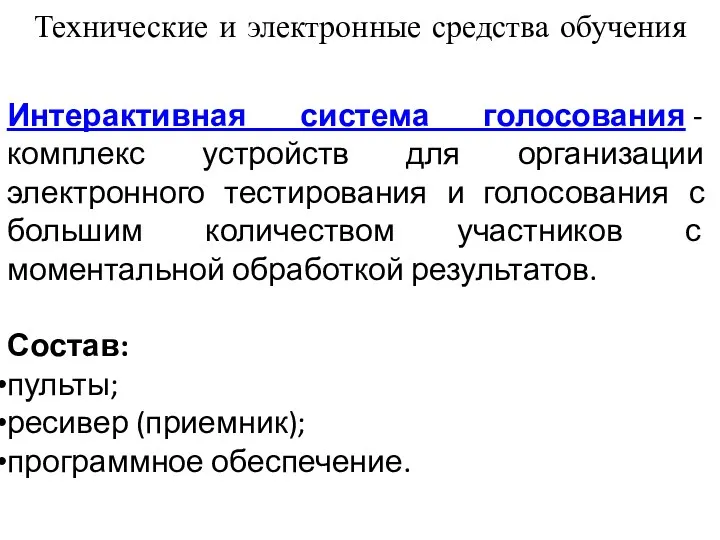 Технические и электронные средства обучения

Интерактивная система голосования - комплекс устройств для организации электронного тестирования и голосования с большим количеством участников с моментальной обработкой результатов.

Состав:
•пульты;
•ресивер (приемник);
•программное обеспечение.